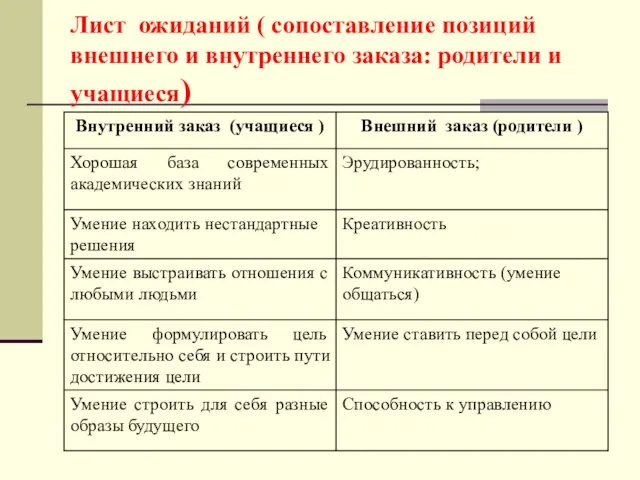 Лист ожиданий ( сопоставление позиций внешнего и внутреннего заказа: родители и учащиеся)

| Внутренний заказ (учащиеся ) | Внешний заказ (родители ) |
|---|---|
| Хорошая база современных академических знаний | Эрудированность; |
| Умение находить нестандартные решения | Креативность |
| Умение выстраивать отношения с любыми людьми | Коммуникативность (умение общаться) |
| Умение формулировать цель относительно себя и строить пути достижения цели | Умение ставить перед собой цели |
| Умение строить для себя разные образы будущего | Способность к управлению |